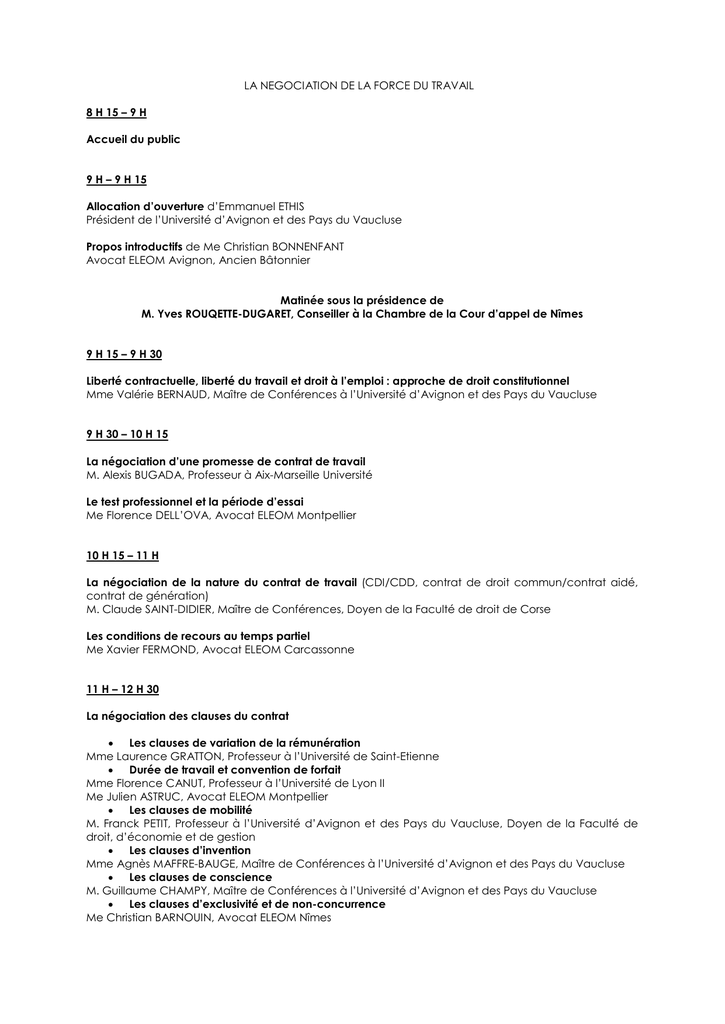 LA NEGOCIATION DE LA FORCE DU TRAVAIL

8 H 15 – 9 H

Accueil du public

9 H – 9 H 15

Allocation d'ouverture d'Emmanuel ETHIS
Président de l'Université d'Avignon et des Pays du Vaucluse

Propos introductifs de Me Christian BONNENFANT
Avocat ELEOM Avignon, Ancien Bâtonnier

Matinée sous la présidence de
M. Yves ROUQETTE-DUGARET, Conseiller à la Chambre de la Cour d'appel de Nîmes

9 H 15 – 9 H 30

Liberté contractuelle, liberté du travail et droit à l'emploi : approche de droit constitutionnel
Mme Valérie BERNAUD, Maître de Conférences à l'Université d'Avignon et des Pays du Vaucluse

9 H 30 – 10 H 15

La négociation d'une promesse de contrat de travail
M. Alexis BUGADA, Professeur à Aix-Marseille Université

Le test professionnel et la période d'essai
Me Florence DELL'OVA, Avocat ELEOM Montpellier

10 H 15 – 11 H

La négociation de la nature du contrat de travail (CDI/CDD, contrat de droit commun/contrat aidé, contrat de génération)
M. Claude SAINT-DIDIER, Maître de Conférences, Doyen de la Faculté de droit de Corse

Les conditions de recours au temps partiel
Me Xavier FERMOND, Avocat ELEOM Carcassonne

11 H – 12 H 30

La négociation des clauses du contrat

• Les clauses de variation de la rémunération
Mme Laurence GRATTON, Professeur à l'Université de Saint-Etienne
• Durée de travail et convention de forfait
Mme Florence CANUT, Professeur à l'Université de Lyon II
Me Julien ASTRUC, Avocat ELEOM Montpellier
• Les clauses de mobilité
M. Franck PETIT, Professeur à l'Université d'Avignon et des Pays du Vaucluse, Doyen de la Faculté de droit, d'économie et de gestion
• Les clauses d'invention
Mme Agnès MAFFRE-BAUGE, Maître de Conférences à l'Université d'Avignon et des Pays du Vaucluse
• Les clauses de conscience
M. Guillaume CHAMPY, Maître de Conférences à l'Université d'Avignon et des Pays du Vaucluse
• Les clauses d'exclusivité et de non-concurrence
Me Christian BARNOUIN, Avocat ELEOM Nîmes